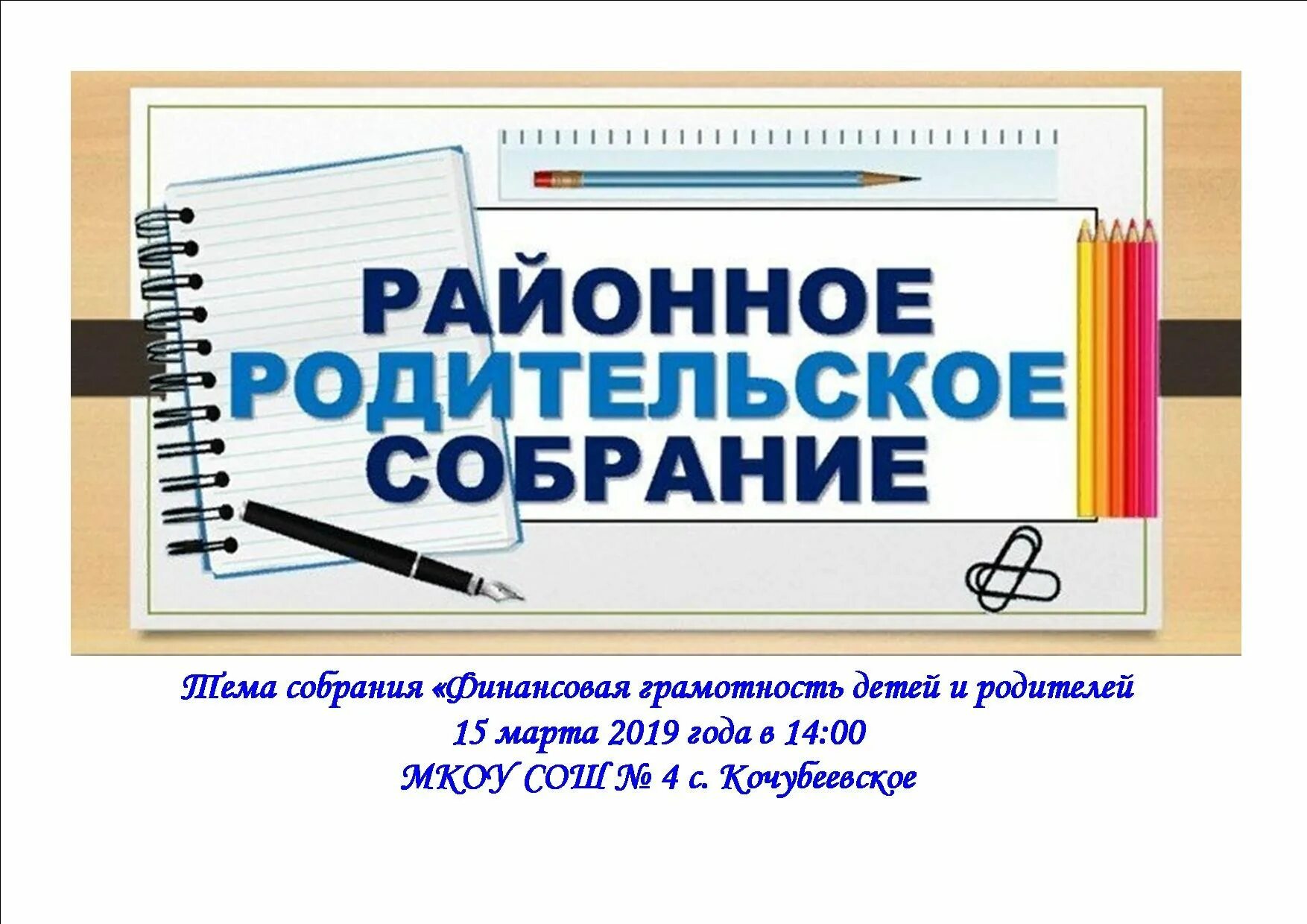 РАЙОННОЕ
РОДИТЕЛЬСКОЕ
СОБРАНИЕ

Тема собрания «Финансовая грамотность детей и родителей
15 марта 2019 года в 14:00
МКОУ СОШ № 4 с. Кочубеевское